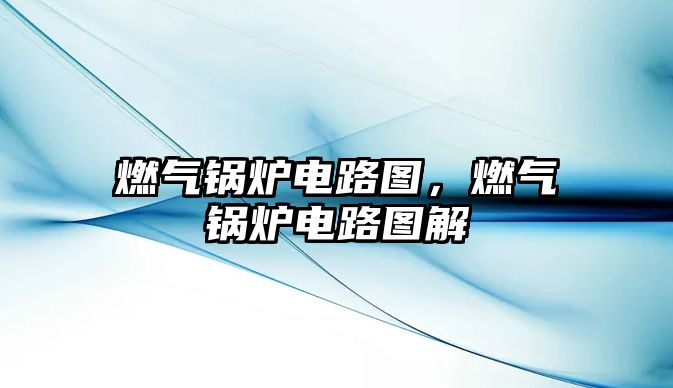 燃气锅炉电路图，燃气锅炉电路图解